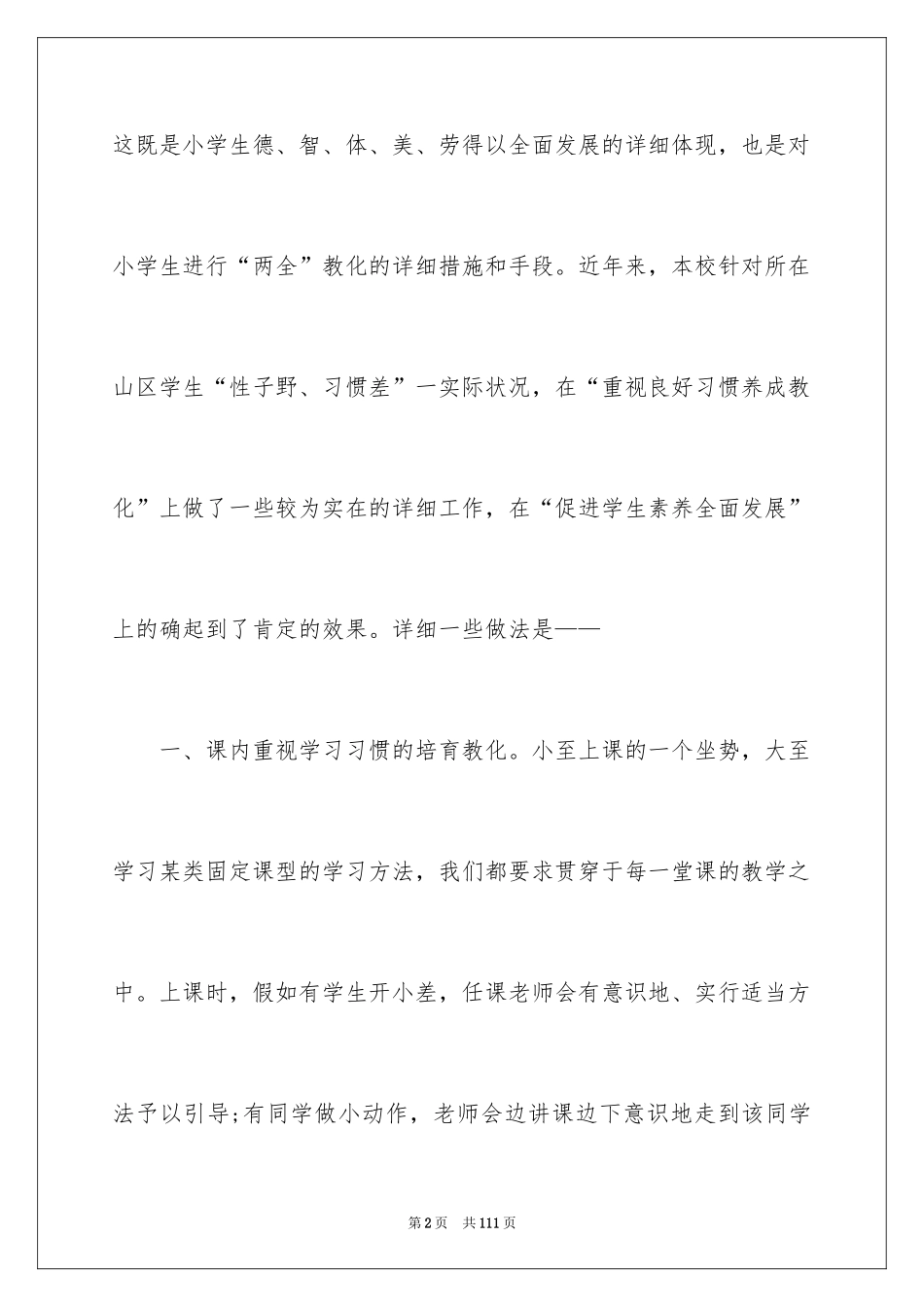 这既是小学生德、智、体、美、劳得以全面发展的详细体现，也是对小学生进行“两全”教化的详细措施和手段。近年来，本校针对所在山区学生“性子野、习惯差”一实际状况，在“重视良好习惯养成教化”上做了一些较为实在的详细工作，在“促进学生素养全面发展”上的确起到了肯定的效果。详细一些做法是——

一、课内重视学习习惯的培育教化。小至上课的一个坐势，大至学习某类固定课型的学习方法，我们都要求贯穿于每一堂课的教学之中。上课时，假如有学生开小差，任课老师会有意识地、实行适当方法予以引导;有同学做小动作，老师会边讲课边下意识地走到该同学

第2页　共111页